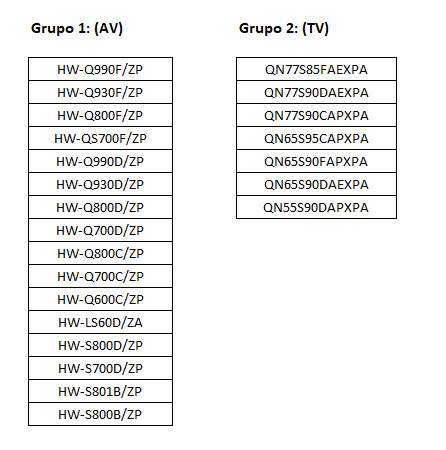 Grupo 1: (AV)

| HW-Q990F/ZP |
|---|
| HW-Q930F/ZP |
| HW-Q800F/ZP |
| HW-QS700F/ZP |
| HW-Q990D/ZP |
| HW-Q930D/ZP |
| HW-Q800D/ZP |
| HW-Q700D/ZP |
| HW-Q800C/ZP |
| HW-Q700C/ZP |
| HW-Q600C/ZP |
| HW-LS60D/ZA |
| HW-S800D/ZP |
| HW-S700D/ZP |
| HW-S801B/ZP |
| HW-S800B/ZP |

Grupo 2: (TV)

| QN77S85FAEXPA |
|---|
| QN77S90DAEXPA |
| QN77S90CAPXPA |
| QN65S95CAPXPA |
| QN65S90FAPXPA |
| QN65S90DAEXPA |
| QN55S90DAPXPA |